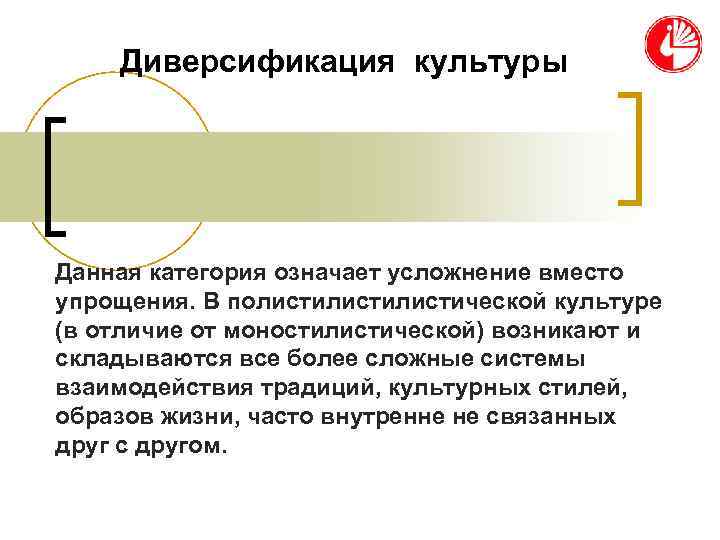 Диверсификация культуры

Данная категория означает усложнение вместо упрощения. В полистилистилистической культуре (в отличие от моностилистической) возникают и складываются все более сложные системы взаимодействия традиций, культурных стилей, образов жизни, часто внутренне не связанных друг с другом.